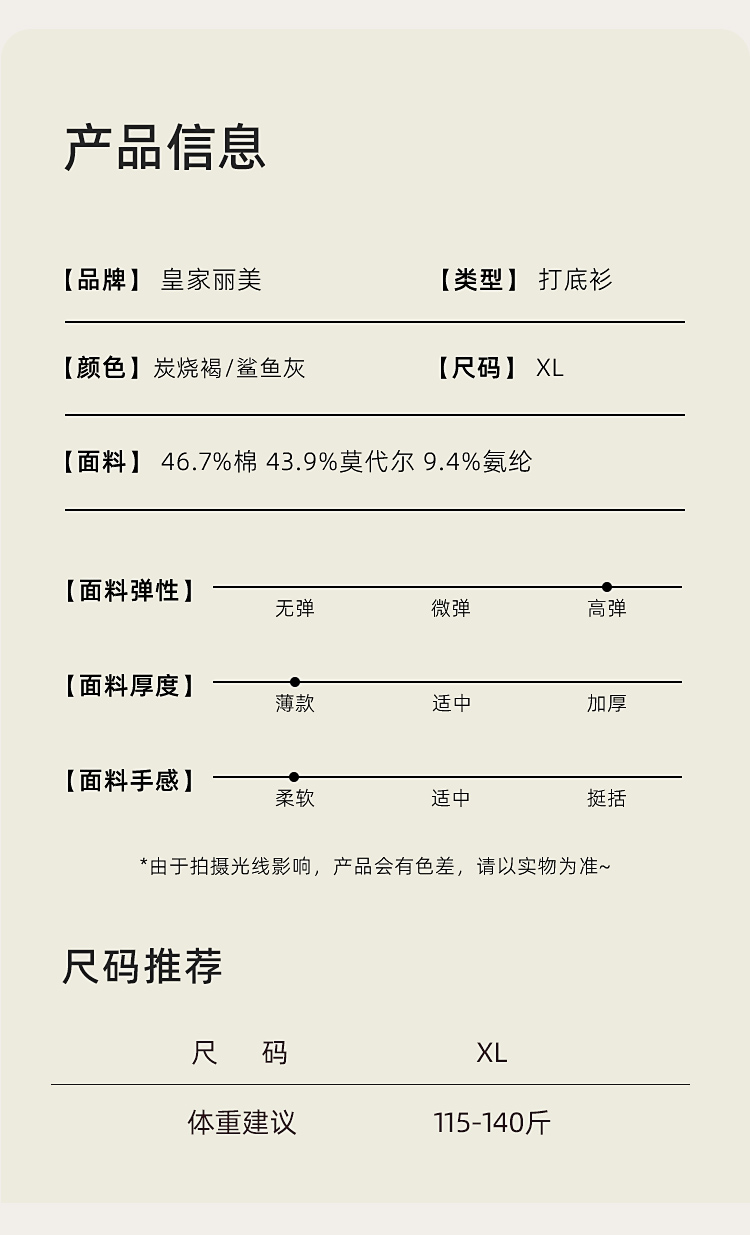 产品信息

【品牌】 皇家丽美

【类型】 打底衫

【颜色】炭烧褐/鲨鱼灰

【尺码】 XL

【面料】 46.7%棉 43.9%莫代尔 9.4%氨纶

【面料弹性】 无弹 微弹 高弹

【面料厚度】 薄款 适中 加厚

【面料手感】 柔软 适中 挺括

*由于拍摄光线影响，产品会有色差，请以实物为准~

尺码推荐

| 尺　码 | XL |
|---|---|
| 体重建议 | 115-140斤 |